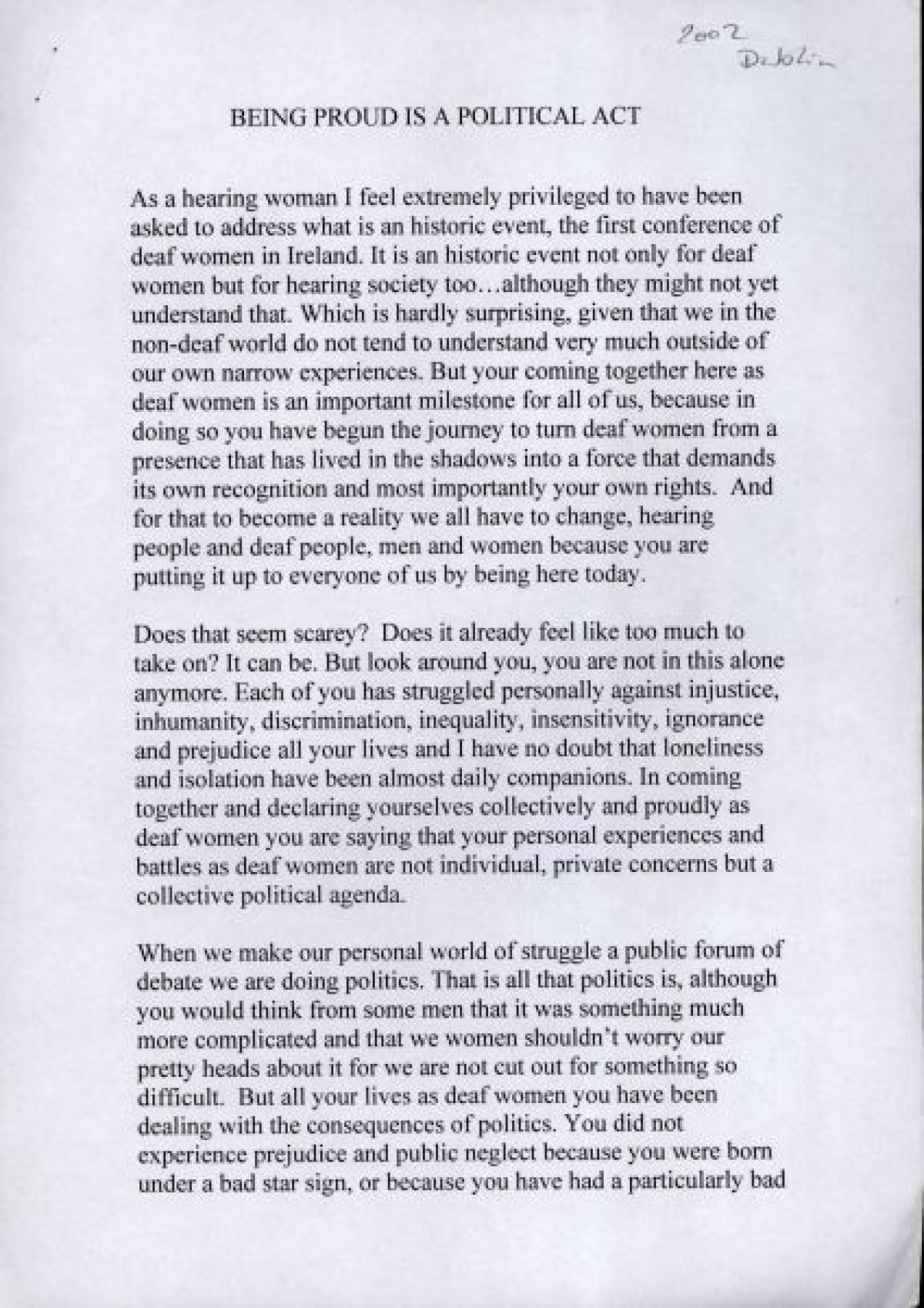 2002
Dublin

BEING PROUD IS A POLITICAL ACT

As a hearing woman I feel extremely privileged to have been asked to address what is an historic event, the first conference of deaf women in Ireland. It is an historic event not only for deaf women but for hearing society too…although they might not yet understand that. Which is hardly surprising, given that we in the non-deaf world do not tend to understand very much outside of our own narrow experiences. But your coming together here as deaf women is an important milestone for all of us, because in doing so you have begun the journey to turn deaf women from a presence that has lived in the shadows into a force that demands its own recognition and most importantly your own rights. And for that to become a reality we all have to change, hearing people and deaf people, men and women because you are putting it up to everyone of us by being here today.

Does that seem scarey? Does it already feel like too much to take on? It can be. But look around you, you are not in this alone anymore. Each of you has struggled personally against injustice, inhumanity, discrimination, inequality, insensitivity, ignorance and prejudice all your lives and I have no doubt that loneliness and isolation have been almost daily companions. In coming together and declaring yourselves collectively and proudly as deaf women you are saying that your personal experiences and battles as deaf women are not individual, private concerns but a collective political agenda.

When we make our personal world of struggle a public forum of debate we are doing politics. That is all that politics is, although you would think from some men that it was something much more complicated and that we women shouldn't worry our pretty heads about it for we are not cut out for something so difficult. But all your lives as deaf women you have been dealing with the consequences of politics. You did not experience prejudice and public neglect because you were born under a bad star sign, or because you have had a particularly bad